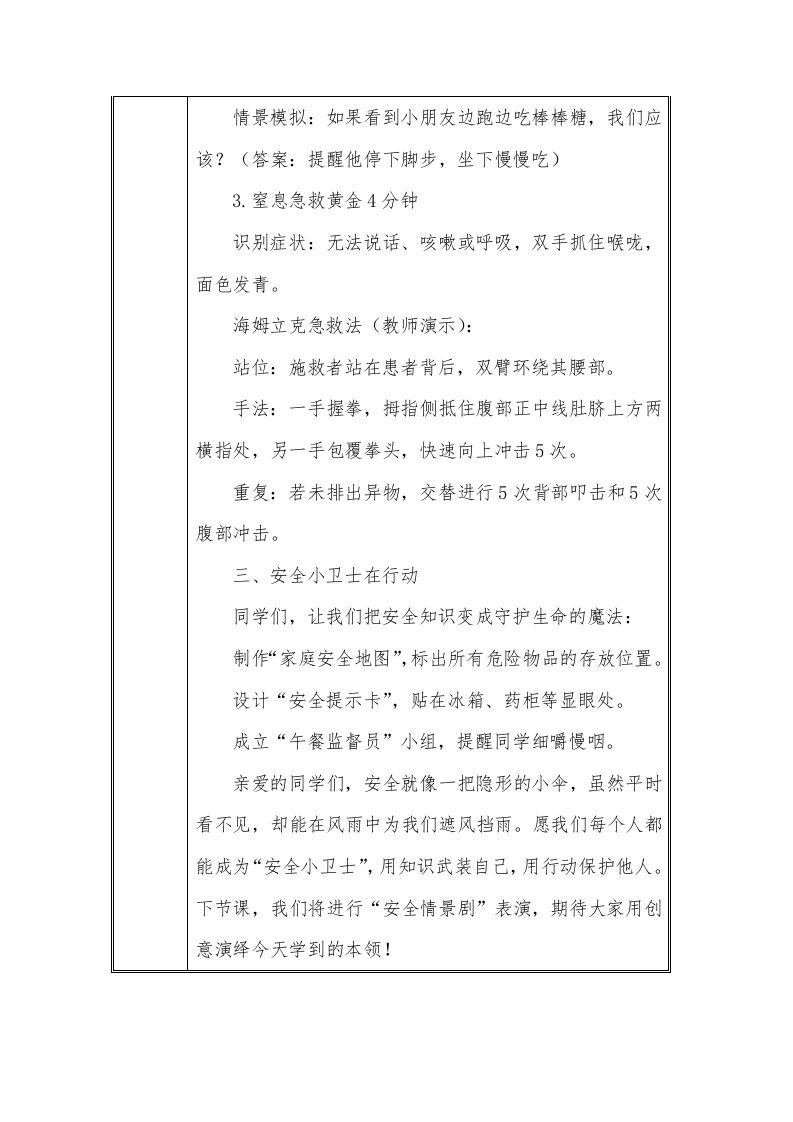 情景模拟：如果看到小朋友边跑边吃棒棒糖，我们应该？（答案：提醒他停下脚步，坐下慢慢吃）

3.窒息急救黄金4分钟

识别症状：无法说话、咳嗽或呼吸，双手抓住喉咙，面色发青。

海姆立克急救法（教师演示）：

站位：施救者站在患者背后，双臂环绕其腰部。

手法：一手握拳，拇指侧抵住腹部正中线肚脐上方两横指处，另一手包覆拳头，快速向上冲击5次。

重复：若未排出异物，交替进行5次背部叩击和5次腹部冲击。

三、安全小卫士在行动

同学们，让我们把安全知识变成守护生命的魔法：

制作“家庭安全地图”，标出所有危险物品的存放位置。

设计“安全提示卡”，贴在冰箱、药柜等显眼处。

成立“午餐监督员”小组，提醒同学细嚼慢咽。

亲爱的同学们，安全就像一把隐形的小伞，虽然平时看不见，却能在风雨中为我们遮风挡雨。愿我们每个人都能成为“安全小卫士”，用知识武装自己，用行动保护他人。下节课，我们将进行“安全情景剧”表演，期待大家用创意演绎今天学到的本领！